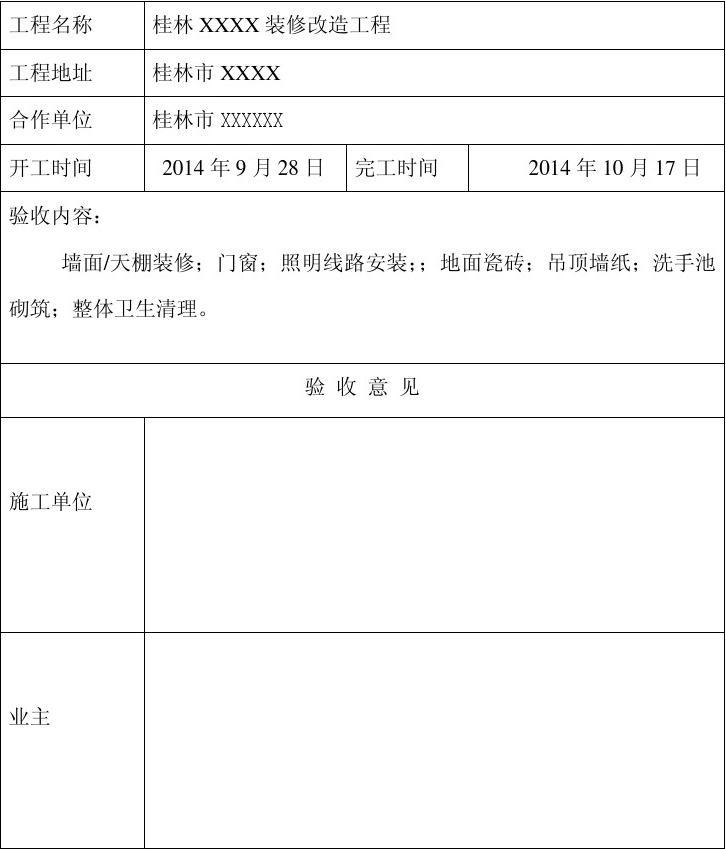 | 工程名称 | 桂林 XXXX 装修改造工程 | | |
|---|---|---|---|
| 工程地址 | 桂林市 XXXX | | |
| 合作单位 | 桂林市 XXXXXX | | |
| 开工时间 | 2014 年 9 月 28 日 | 完工时间 | 2014 年 10 月 17 日 |

验收内容：

墙面/天棚装修；门窗；照明线路安装;；地面瓷砖；吊顶墙纸；洗手池砌筑；整体卫生清理。

验 收 意 见

| 施工单位 | |
|---|---|
| 业主 | |